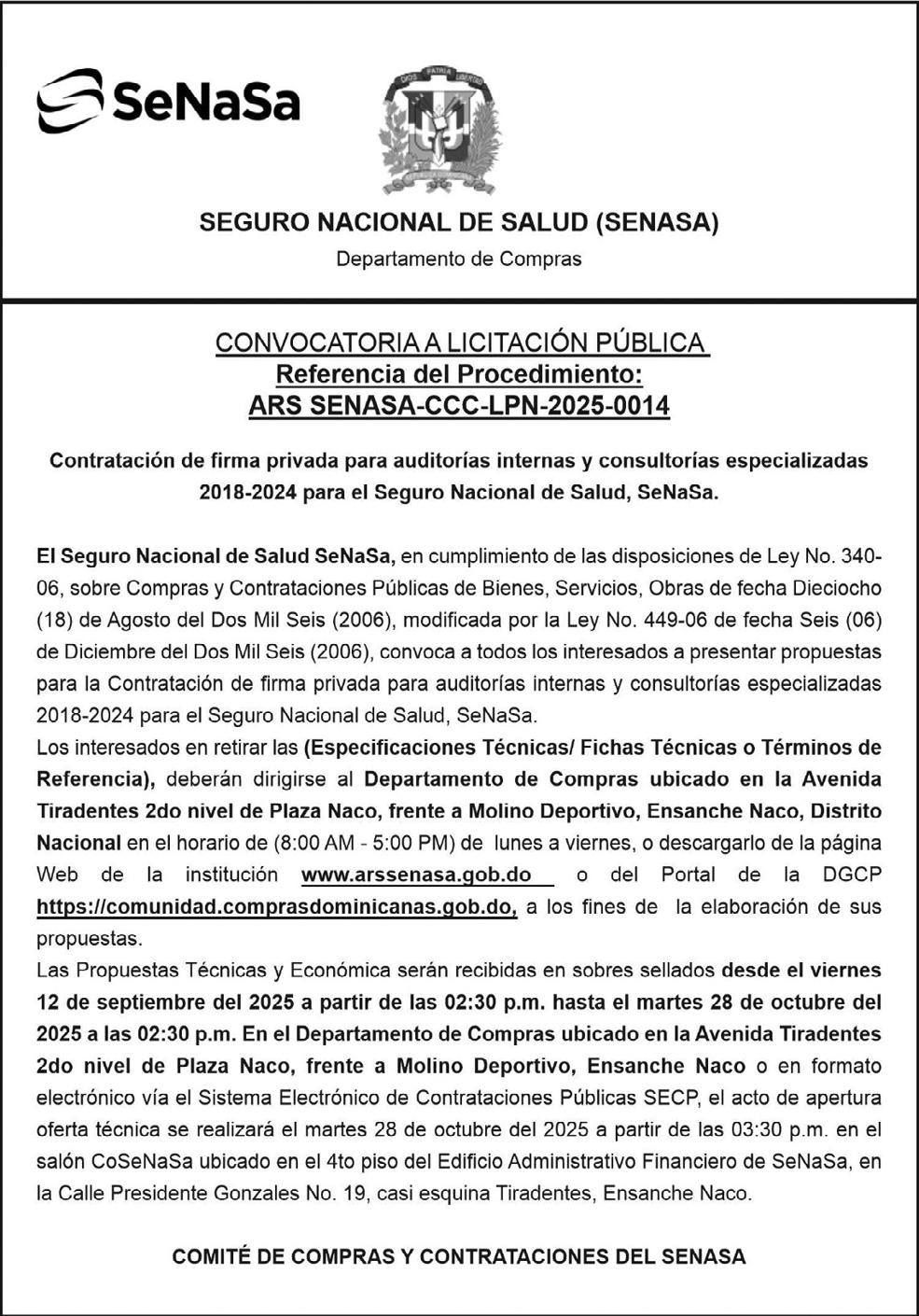 SeNaSa

DIOS PATRIA LIBERTAD

SEGURO NACIONAL DE SALUD (SENASA)
Departamento de Compras

CONVOCATORIA A LICITACIÓN PÚBLICA
Referencia del Procedimiento:
ARS SENASA-CCC-LPN-2025-0014

Contratación de firma privada para auditorías internas y consultorías especializadas 2018-2024 para el Seguro Nacional de Salud, SeNaSa.

El Seguro Nacional de Salud SeNaSa, en cumplimiento de las disposiciones de Ley No. 340-06, sobre Compras y Contrataciones Públicas de Bienes, Servicios, Obras de fecha Dieciocho (18) de Agosto del Dos Mil Seis (2006), modificada por la Ley No. 449-06 de fecha Seis (06) de Diciembre del Dos Mil Seis (2006), convoca a todos los interesados a presentar propuestas para la Contratación de firma privada para auditorías internas y consultorías especializadas 2018-2024 para el Seguro Nacional de Salud, SeNaSa.
Los interesados en retirar las (Especificaciones Técnicas/ Fichas Técnicas o Términos de Referencia), deberán dirigirse al Departamento de Compras ubicado en la Avenida Tiradentes 2do nivel de Plaza Naco, frente a Molino Deportivo, Ensanche Naco, Distrito Nacional en el horario de (8:00 AM - 5:00 PM) de lunes a viernes, o descargarlo de la página Web de la institución www.arssenasa.gob.do o del Portal de la DGCP https://comunidad.comprasdominicanas.gob.do, a los fines de la elaboración de sus propuestas.
Las Propuestas Técnicas y Económica serán recibidas en sobres sellados desde el viernes 12 de septiembre del 2025 a partir de las 02:30 p.m. hasta el martes 28 de octubre del 2025 a las 02:30 p.m. En el Departamento de Compras ubicado en la Avenida Tiradentes 2do nivel de Plaza Naco, frente a Molino Deportivo, Ensanche Naco o en formato electrónico vía el Sistema Electrónico de Contrataciones Públicas SECP, el acto de apertura oferta técnica se realizará el martes 28 de octubre del 2025 a partir de las 03:30 p.m. en el salón CoSeNaSa ubicado en el 4to piso del Edificio Administrativo Financiero de SeNaSa, en la Calle Presidente Gonzales No. 19, casi esquina Tiradentes, Ensanche Naco.

COMITÉ DE COMPRAS Y CONTRATACIONES DEL SENASA